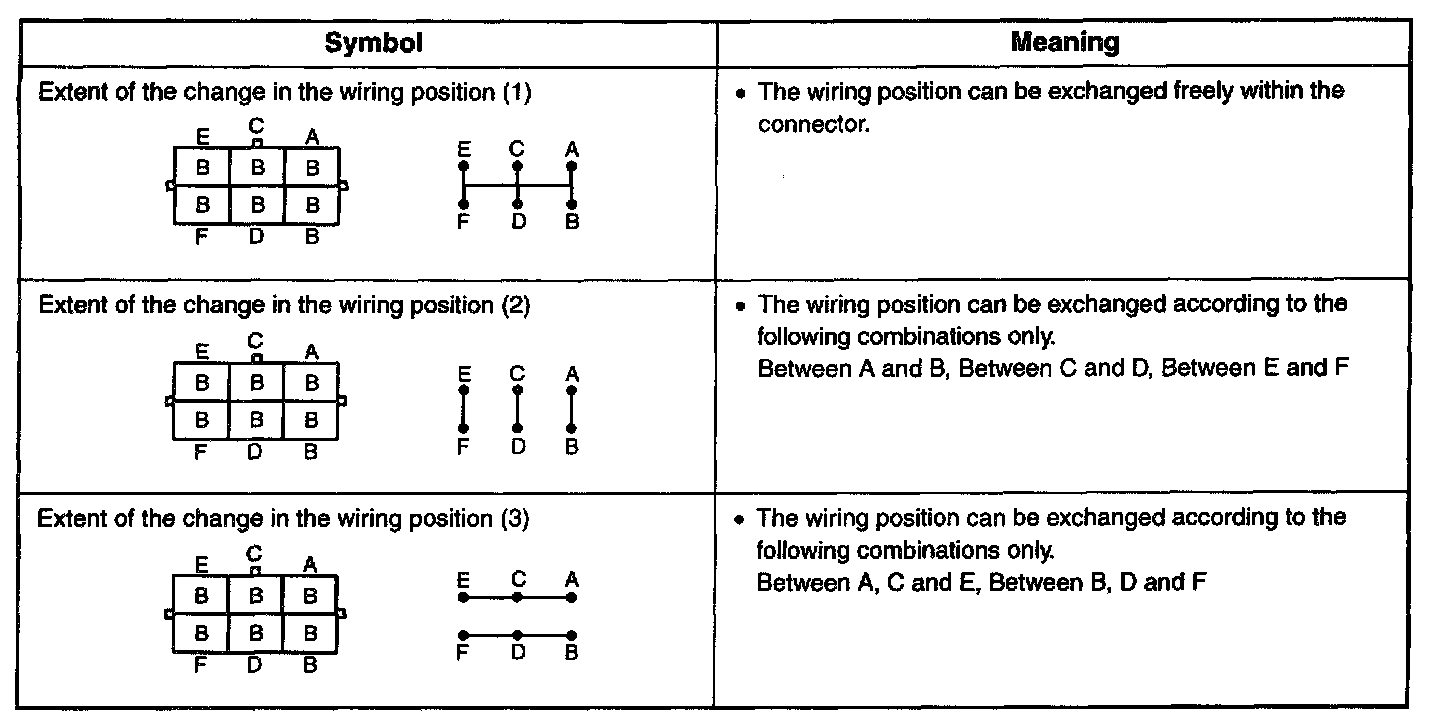 | Symbol | Meaning |
|---|---|
| Extent of the change in the wiring position (1) E C A B B B B B B F D B E C A F D B | • The wiring position can be exchanged freely within the connector. |
| Extent of the change in the wiring position (2) E C A B B B B B B F D B E C A F D B | • The wiring position can be exchanged according to the following combinations only. Between A and B, Between C and D, Between E and F |
| Extent of the change in the wiring position (3) E C A B B B B B B F D B E C A F D B | • The wiring position can be exchanged according to the following combinations only. Between A, C and E, Between B, D and F |